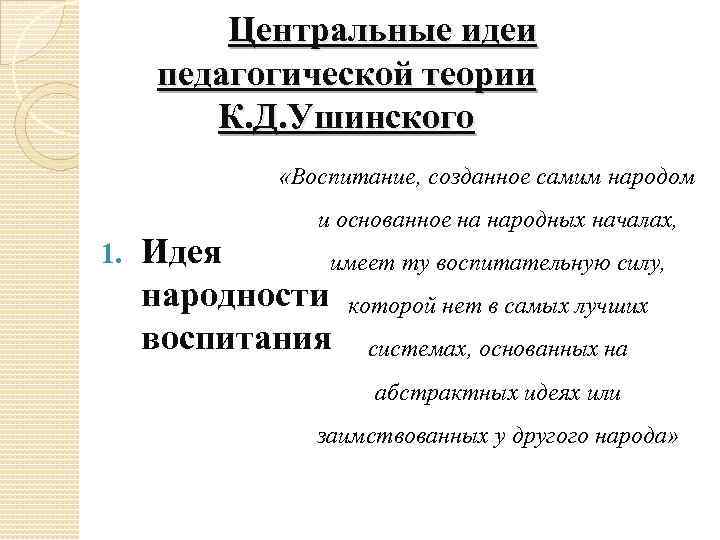 Центральные идеи педагогической теории К.Д.Ушинского

1. Идея народности воспитания

«Воспитание, созданное самим народом и основанное на народных началах, имеет ту воспитательную силу, которой нет в самых лучших системах, основанных на абстрактных идеях или заимствованных у другого народа»